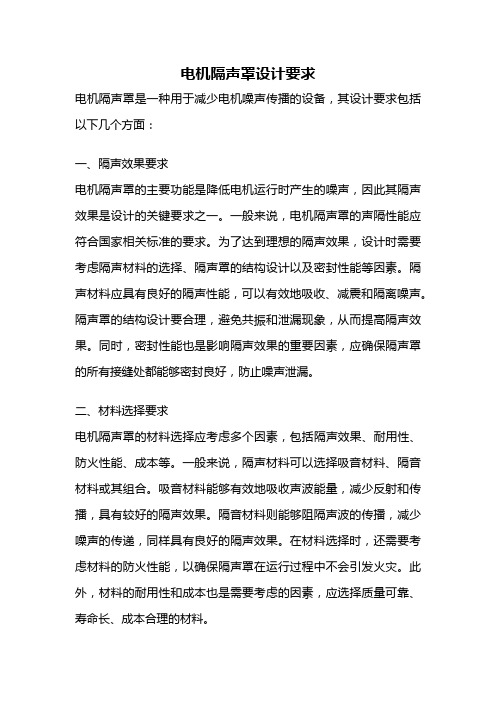 电机隔声罩设计要求

电机隔声罩是一种用于减少电机噪声传播的设备，其设计要求包括以下几个方面：

一、隔声效果要求

电机隔声罩的主要功能是降低电机运行时产生的噪声，因此其隔声效果是设计的关键要求之一。一般来说，电机隔声罩的声隔性能应符合国家相关标准的要求。为了达到理想的隔声效果，设计时需要考虑隔声材料的选择、隔声罩的结构设计以及密封性能等因素。隔声材料应具有良好的隔声性能，可以有效地吸收、减震和隔离噪声。隔声罩的结构设计要合理，避免共振和泄漏现象，从而提高隔声效果。同时，密封性能也是影响隔声效果的重要因素，应确保隔声罩的所有接缝处都能够密封良好，防止噪声泄漏。

二、材料选择要求

电机隔声罩的材料选择应考虑多个因素，包括隔声效果、耐用性、防火性能、成本等。一般来说，隔声材料可以选择吸音材料、隔音材料或其组合。吸音材料能够有效地吸收声波能量，减少反射和传播，具有较好的隔声效果。隔音材料则能够阻隔声波的传播，减少噪声的传递，同样具有良好的隔声效果。在材料选择时，还需要考虑材料的防火性能，以确保隔声罩在运行过程中不会引发火灾。此外，材料的耐用性和成本也是需要考虑的因素，应选择质量可靠、寿命长、成本合理的材料。